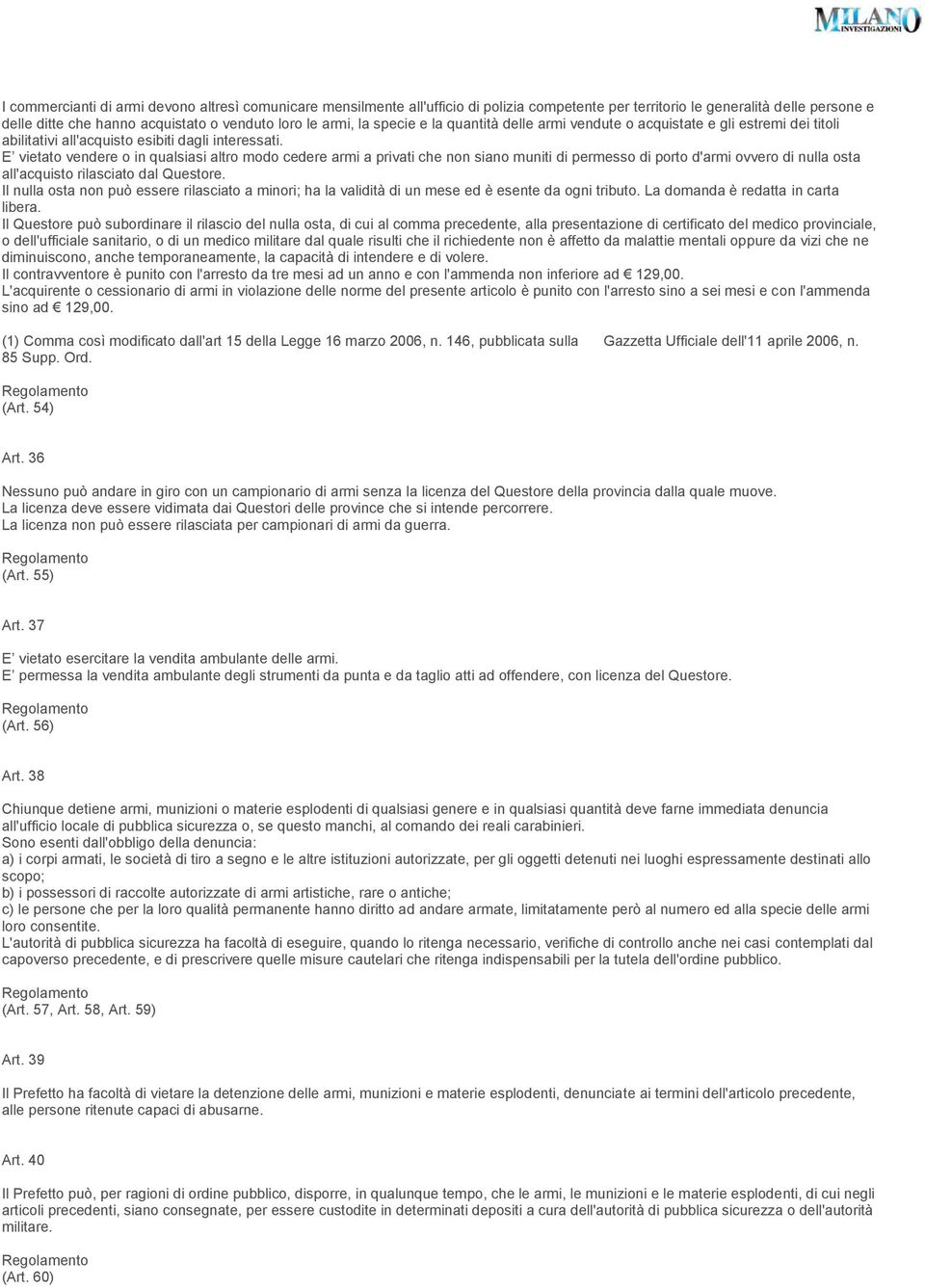 MILANO INVESTIGAZIONI

I commercianti di armi devono altresì comunicare mensilmente all'ufficio di polizia competente per territorio le generalità delle persone e delle ditte che hanno acquistato o venduto loro le armi, la specie e la quantità delle armi vendute o acquistate e gli estremi dei titoli abilitativi all'acquisto esibiti dagli interessati.
E' vietato vendere o in qualsiasi altro modo cedere armi a privati che non siano muniti di permesso di porto d'armi ovvero di nulla osta all'acquisto rilasciato dal Questore.
Il nulla osta non può essere rilasciato a minori; ha la validità di un mese ed è esente da ogni tributo. La domanda è redatta in carta libera.
Il Questore può subordinare il rilascio del nulla osta, di cui al comma precedente, alla presentazione di certificato del medico provinciale, o dell'ufficiale sanitario, o di un medico militare dal quale risulti che il richiedente non è affetto da malattie mentali oppure da vizi che ne diminuiscono, anche temporaneamente, la capacità di intendere e di volere.
Il contravventore è punito con l'arresto da tre mesi ad un anno e con l'ammenda non inferiore ad € 129,00.
L'acquirente o cessionario di armi in violazione delle norme del presente articolo è punito con l'arresto sino a sei mesi e con l'ammenda sino ad € 129,00.

(1) Comma così modificato dall'art 15 della Legge 16 marzo 2006, n. 146, pubblicata sulla Gazzetta Ufficiale dell'11 aprile 2006, n. 85 Supp. Ord.

Regolamento
(Art. 54)

Art. 36

Nessuno può andare in giro con un campionario di armi senza la licenza del Questore della provincia dalla quale muove.
La licenza deve essere vidimata dai Questori delle province che si intende percorrere.
La licenza non può essere rilasciata per campionari di armi da guerra.

Regolamento
(Art. 55)

Art. 37

E' vietato esercitare la vendita ambulante delle armi.
E' permessa la vendita ambulante degli strumenti da punta e da taglio atti ad offendere, con licenza del Questore.

Regolamento
(Art. 56)

Art. 38

Chiunque detiene armi, munizioni o materie esplodenti di qualsiasi genere e in qualsiasi quantità deve farne immediata denuncia all'ufficio locale di pubblica sicurezza o, se questo manchi, al comando dei reali carabinieri.
Sono esenti dall'obbligo della denuncia:
a) i corpi armati, le società di tiro a segno e le altre istituzioni autorizzate, per gli oggetti detenuti nei luoghi espressamente destinati allo scopo;
b) i possessori di raccolte autorizzate di armi artistiche, rare o antiche;
c) le persone che per la loro qualità permanente hanno diritto ad andare armate, limitatamente però al numero ed alla specie delle armi loro consentite.
L'autorità di pubblica sicurezza ha facoltà di eseguire, quando lo ritenga necessario, verifiche di controllo anche nei casi contemplati dal capoverso precedente, e di prescrivere quelle misure cautelari che ritenga indispensabili per la tutela dell'ordine pubblico.

Regolamento
(Art. 57, Art. 58, Art. 59)

Art. 39

Il Prefetto ha facoltà di vietare la detenzione delle armi, munizioni e materie esplodenti, denunciate ai termini dell'articolo precedente, alle persone ritenute capaci di abusarne.

Art. 40

Il Prefetto può, per ragioni di ordine pubblico, disporre, in qualunque tempo, che le armi, le munizioni e le materie esplodenti, di cui negli articoli precedenti, siano consegnate, per essere custodite in determinati depositi a cura dell'autorità di pubblica sicurezza o dell'autorità militare.

Regolamento
(Art. 60)